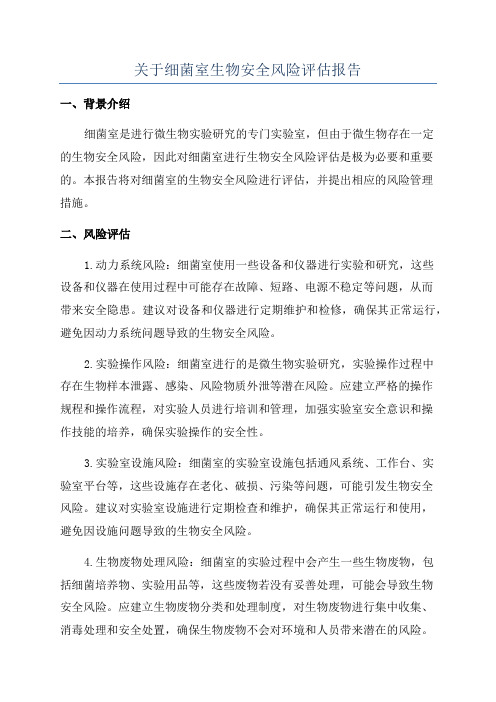 关于细菌室生物安全风险评估报告

一、背景介绍

细菌室是进行微生物实验研究的专门实验室，但由于微生物存在一定的生物安全风险，因此对细菌室进行生物安全风险评估是极为必要和重要的。本报告将对细菌室的生物安全风险进行评估，并提出相应的风险管理措施。

二、风险评估

1.动力系统风险：细菌室使用一些设备和仪器进行实验和研究，这些设备和仪器在使用过程中可能存在故障、短路、电源不稳定等问题，从而带来安全隐患。建议对设备和仪器进行定期维护和检修，确保其正常运行，避免因动力系统问题导致的生物安全风险。

2.实验操作风险：细菌室进行的是微生物实验研究，实验操作过程中存在生物样本泄露、感染、风险物质外泄等潜在风险。应建立严格的操作规程和操作流程，对实验人员进行培训和管理，加强实验室安全意识和操作技能的培养，确保实验操作的安全性。

3.实验室设施风险：细菌室的实验室设施包括通风系统、工作台、实验室平台等，这些设施存在老化、破损、污染等问题，可能引发生物安全风险。建议对实验室设施进行定期检查和维护，确保其正常运行和使用，避免因设施问题导致的生物安全风险。

4.生物废物处理风险：细菌室的实验过程中会产生一些生物废物，包括细菌培养物、实验用品等，这些废物若没有妥善处理，可能会导致生物安全风险。应建立生物废物分类和处理制度，对生物废物进行集中收集、消毒处理和安全处置，确保生物废物不会对环境和人员带来潜在的风险。